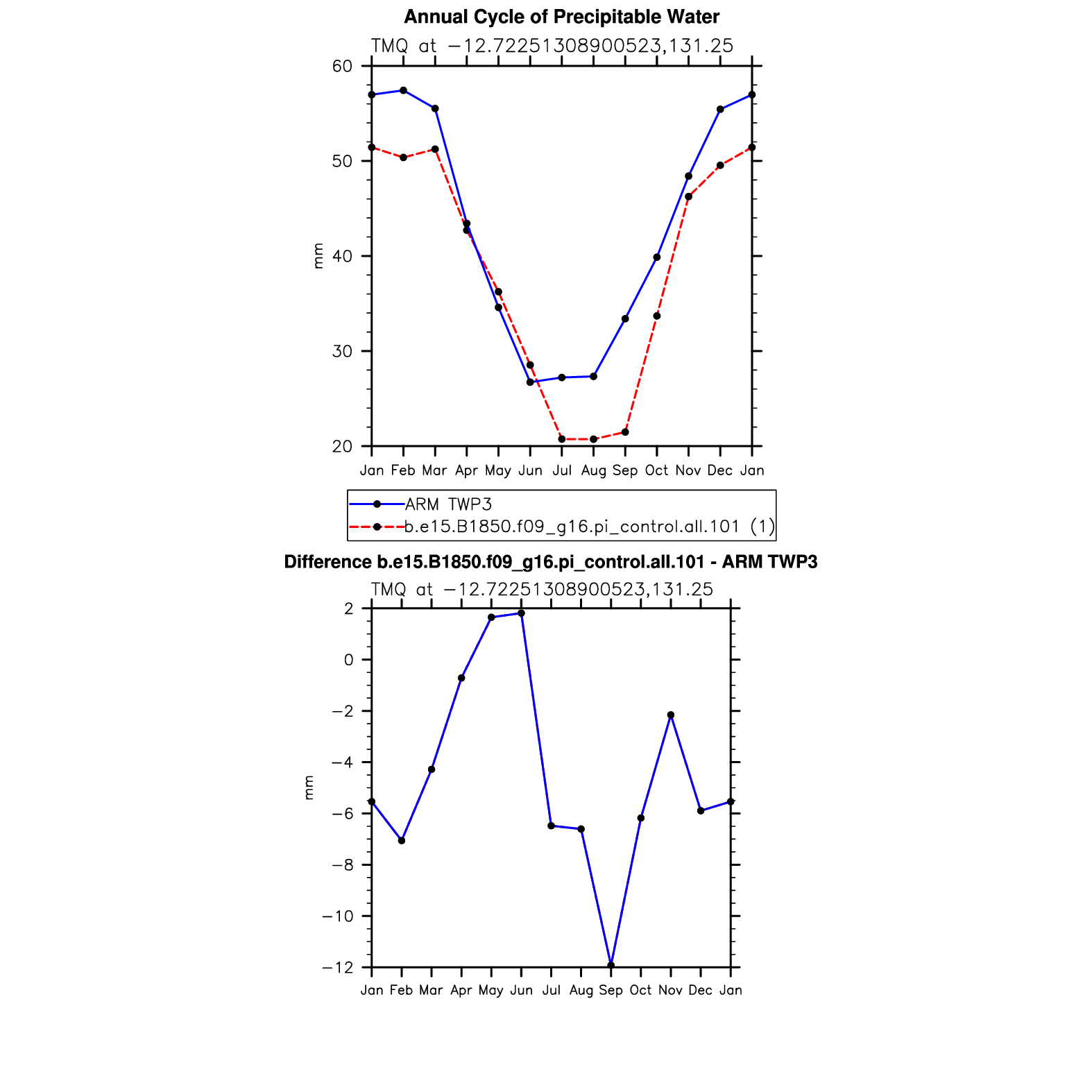 Annual Cycle of Precipitable Water
TMQ at −12.72251308900523,131.25

60
50
40
30
20
mm

Jan Feb Mar Apr May Jun Jul Aug Sep Oct Nov Dec Jan

ARM TWP3
b.e15.B1850.f09_g16.pi_control.all.101 (1)

Difference b.e15.B1850.f09_g16.pi_control.all.101 - ARM TWP3
TMQ at −12.72251308900523,131.25

2
0
−2
−4
−6
−8
−10
−12
mm

Jan Feb Mar Apr May Jun Jul Aug Sep Oct Nov Dec Jan